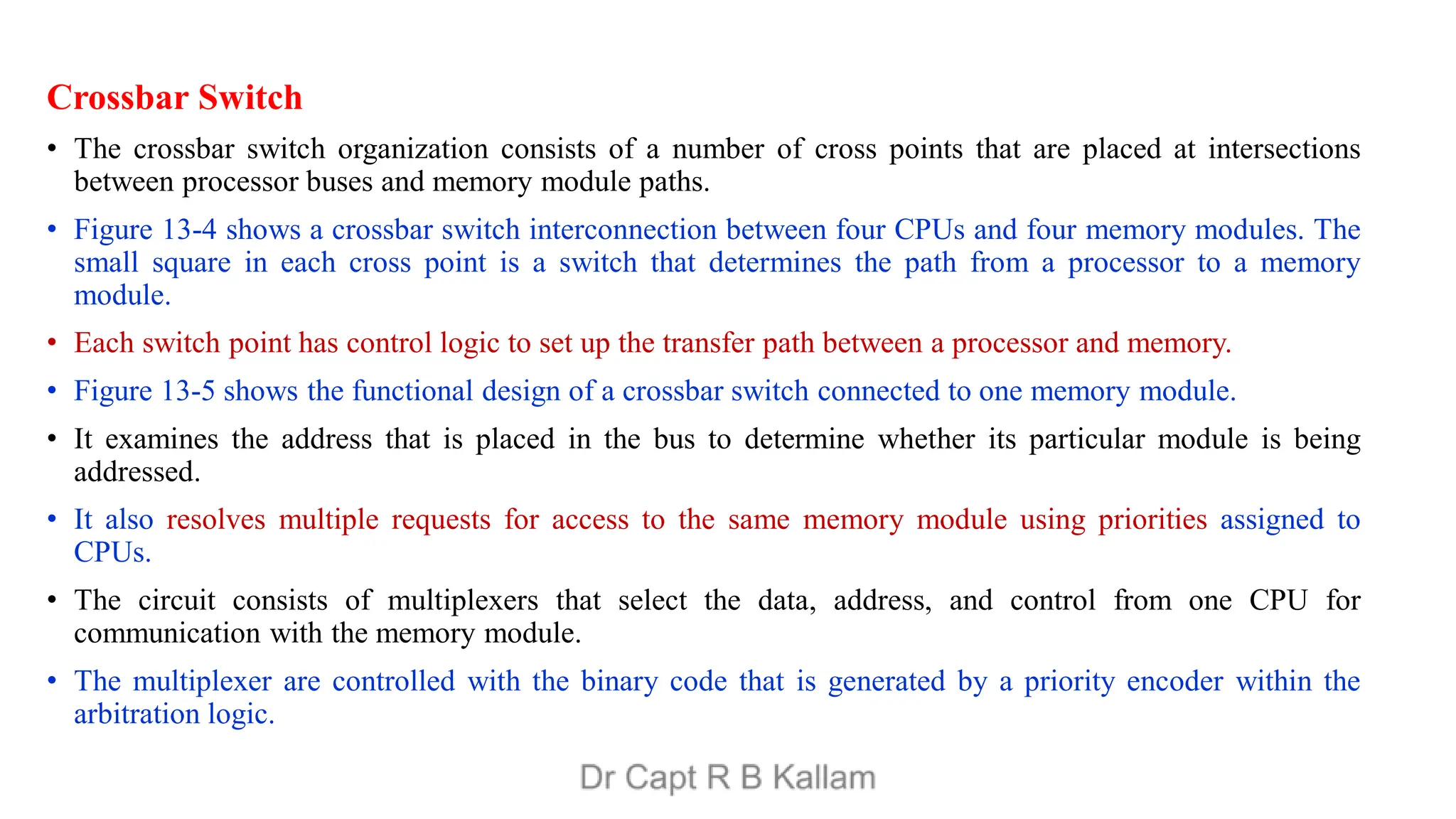 Crossbar Switch

• The crossbar switch organization consists of a number of cross points that are placed at intersections between processor buses and memory module paths.

• Figure 13-4 shows a crossbar switch interconnection between four CPUs and four memory modules. The small square in each cross point is a switch that determines the path from a processor to a memory module.

• Each switch point has control logic to set up the transfer path between a processor and memory.

• Figure 13-5 shows the functional design of a crossbar switch connected to one memory module.

• It examines the address that is placed in the bus to determine whether its particular module is being addressed.

• It also resolves multiple requests for access to the same memory module using priorities assigned to CPUs.

• The circuit consists of multiplexers that select the data, address, and control from one CPU for communication with the memory module.

• The multiplexer are controlled with the binary code that is generated by a priority encoder within the arbitration logic.

Dr Capt R B Kallam